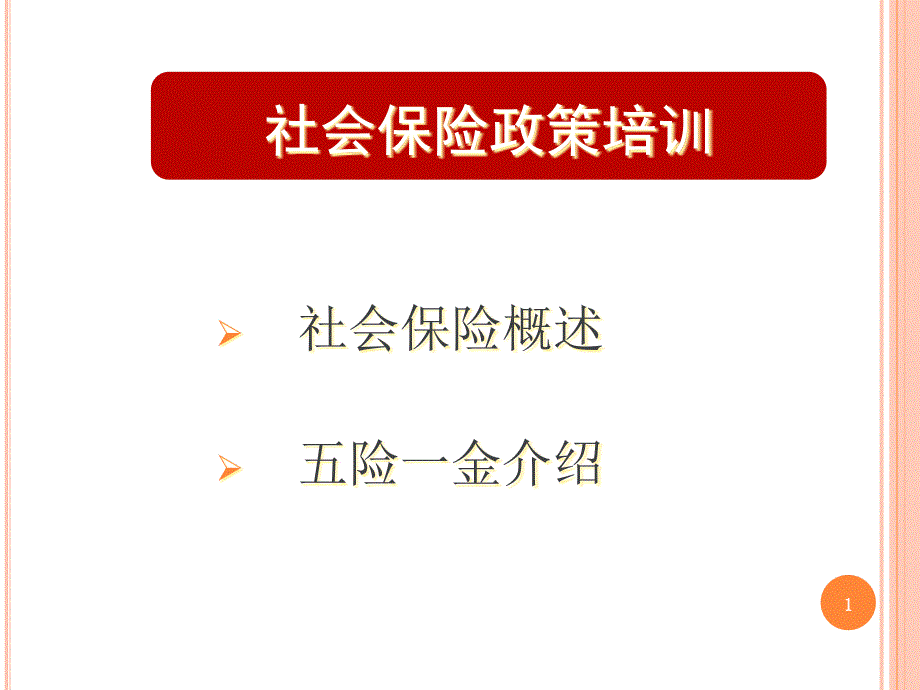 社会保险政策培训

➢ 社会保险概述

➢ 五险一金介绍

1